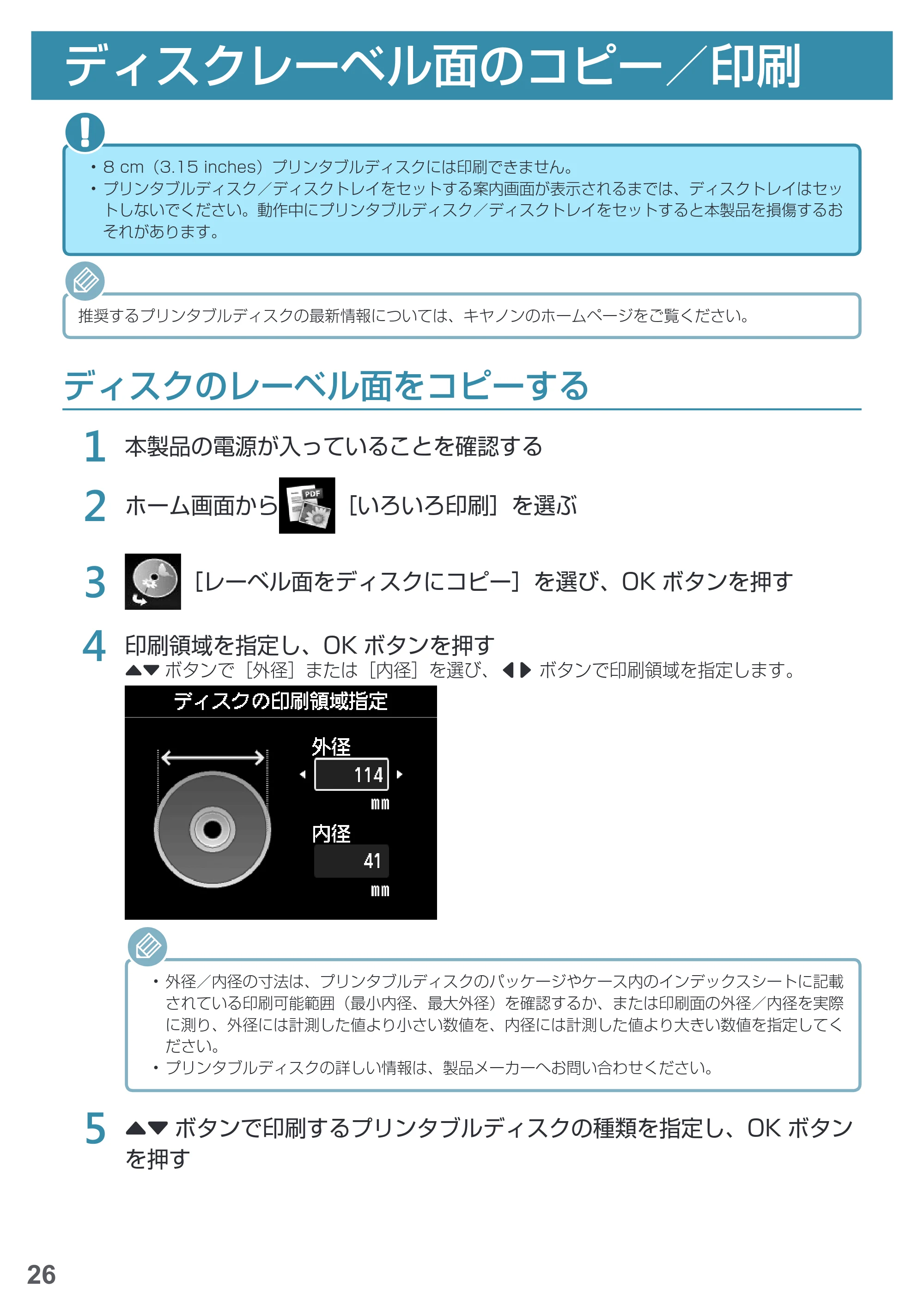 ディスクレーベル面のコピー／印刷

・8 cm（3.15 inches）プリンタブルディスクには印刷できません。
・プリンタブルディスク／ディスクトレイをセットする案内画面が表示されるまでは、ディスクトレイはセットしないでください。動作中にプリンタブルディスク／ディスクトレイをセットすると本製品を損傷するおそれがあります。

推奨するプリンタブルディスクの最新情報については、キヤノンのホームページをご覧ください。

ディスクのレーベル面をコピーする

1 本製品の電源が入っていることを確認する

2 ホーム画面から PDF ［いろいろ印刷］を選ぶ

3 ［レーベル面をディスクにコピー］を選び、OK ボタンを押す

4 印刷領域を指定し、OK ボタンを押す
▲▼ ボタンで［外径］または［内径］を選び、◀▶ ボタンで印刷領域を指定します。

ディスクの印刷領域指定
外径
114
mm
内径
41
mm

・外径／内径の寸法は、プリンタブルディスクのパッケージやケース内のインデックスシートに記載されている印刷可能範囲（最小内径、最大外径）を確認するか、または印刷面の外径／内径を実際に測り、外径には計測した値より小さい数値を、内径には計測した値より大きい数値を指定してください。
・プリンタブルディスクの詳しい情報は、製品メーカーへお問い合わせください。

5 ▲▼ ボタンで印刷するプリンタブルディスクの種類を指定し、OK ボタンを押す

26